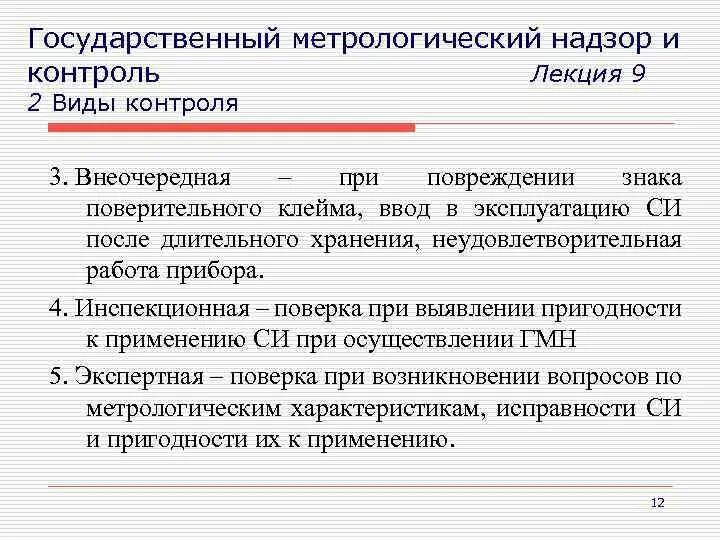 Государственный метрологический надзор и контроль Лекция 9
2 Виды контроля

3. Внеочередная – при повреждении знака поверительного клейма, ввод в эксплуатацию СИ после длительного хранения, неудовлетворительная работа прибора.

4. Инспекционная – поверка при выявлении пригодности к применению СИ при осуществлении ГМН

5. Экспертная – поверка при возникновении вопросов по метрологическим характеристикам, исправности СИ и пригодности их к применению.

12